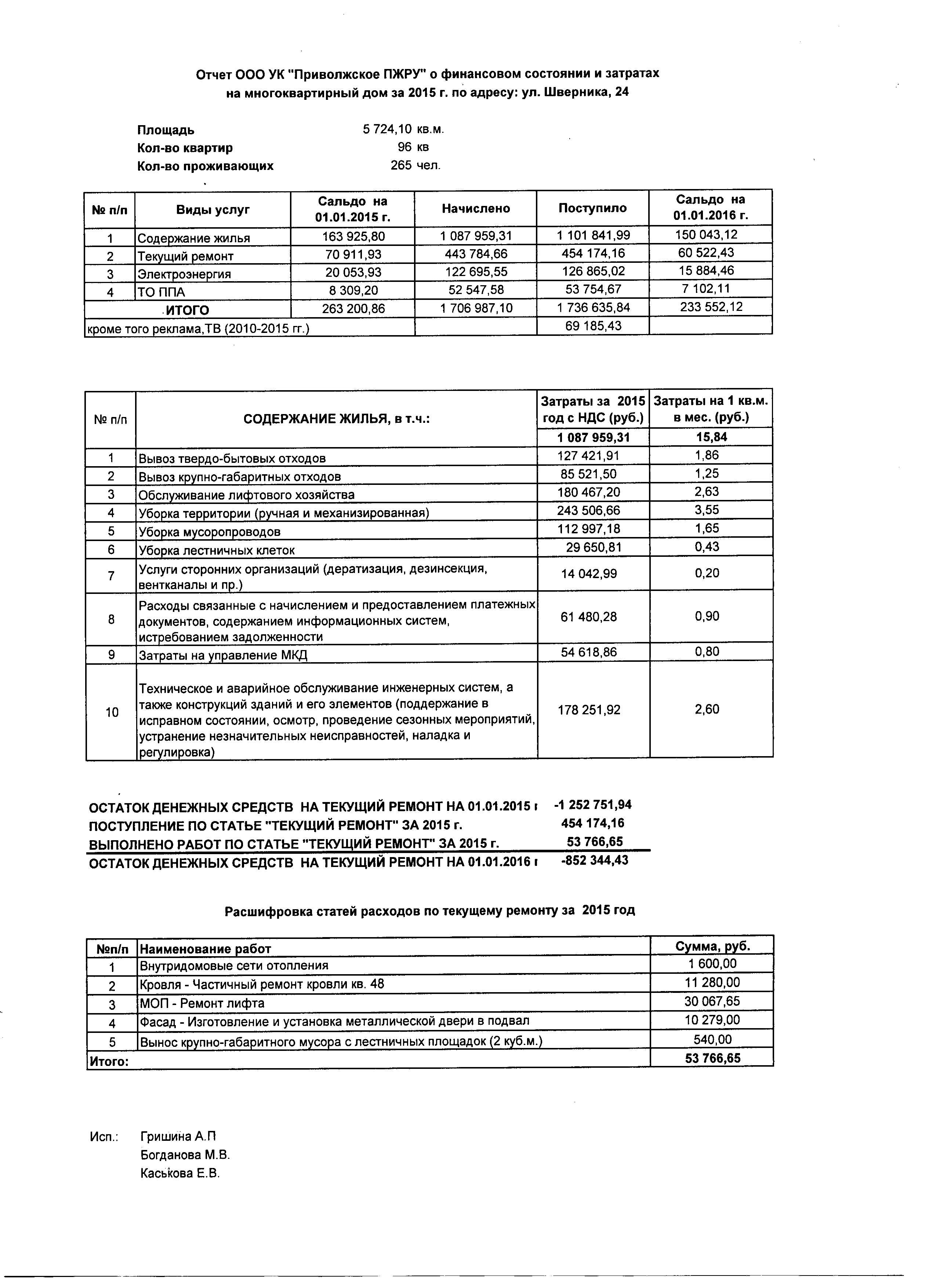 Отчет ООО УК "Приволжское ПЖРУ" о финансовом состоянии и затратах на многоквартирный дом за 2015 г. по адресу: ул. Шверника, 24

Площадь 5 724,10 кв.м.
Кол-во квартир 96 кв
Кол-во проживающих 265 чел.

| № п/п | Виды услуг | Сальдо на 01.01.2015 г. | Начислено | Поступило | Сальдо на 01.01.2016 г. |
|---|---|---|---|---|---|
| 1 | Содержание жилья | 163 925,80 | 1 087 959,31 | 1 101 841,99 | 150 043,12 |
| 2 | Текущий ремонт | 70 911,93 | 443 784,66 | 454 174,16 | 60 522,43 |
| 3 | Электроэнергия | 20 053,93 | 122 695,55 | 126 865,02 | 15 884,46 |
| 4 | ТО ППА | 8 309,20 | 52 547,58 | 53 754,67 | 7 102,11 |
| | ИТОГО | 263 200,86 | 1 706 987,10 | 1 736 635,84 | 233 552,12 |
| кроме того реклама,ТВ (2010-2015 гг.) | | | | 69 185,43 | |

| № п/п | СОДЕРЖАНИЕ ЖИЛЬЯ, в т.ч.: | Затраты за 2015 год с НДС (руб.) | Затраты на 1 кв.м. в мес. (руб.) |
|---|---|---|---|
| | | 1 087 959,31 | 15,84 |
| 1 | Вывоз твердо-бытовых отходов | 127 421,91 | 1,86 |
| 2 | Вывоз крупно-габаритных отходов | 85 521,50 | 1,25 |
| 3 | Обслуживание лифтового хозяйства | 180 467,20 | 2,63 |
| 4 | Уборка территории (ручная и механизированная) | 243 506,66 | 3,55 |
| 5 | Уборка мусоропроводов | 112 997,18 | 1,65 |
| 6 | Уборка лестничных клеток | 29 650,81 | 0,43 |
| 7 | Услуги сторонних организаций (дератизация, дезинсекция, вентканалы и пр.) | 14 042,99 | 0,20 |
| 8 | Расходы связанные с начислением и предоставлением платежных документов, содержанием информационных систем, истребованием задолженности | 61 480,28 | 0,90 |
| 9 | Затраты на управление МКД | 54 618,86 | 0,80 |
| 10 | Техническое и аварийное обслуживание инженерных систем, а также конструкций зданий и его элементов (поддержание в исправном состоянии, осмотр, проведение сезонных мероприятий, устранение незначительных неисправностей, наладка и регулировка) | 178 251,92 | 2,60 |

ОСТАТОК ДЕНЕЖНЫХ СРЕДСТВ НА ТЕКУЩИЙ РЕМОНТ НА 01.01.2015 г -1 252 751,94
ПОСТУПЛЕНИЕ ПО СТАТЬЕ "ТЕКУЩИЙ РЕМОНТ" ЗА 2015 г. 454 174,16
ВЫПОЛНЕНО РАБОТ ПО СТАТЬЕ "ТЕКУЩИЙ РЕМОНТ" ЗА 2015 г. 53 766,65
ОСТАТОК ДЕНЕЖНЫХ СРЕДСТВ НА ТЕКУЩИЙ РЕМОНТ НА 01.01.2016 г -852 344,43

Расшифровка статей расходов по текущему ремонту за 2015 год

| №п/п | Наименование работ | Сумма, руб. |
|---|---|---|
| 1 | Внутридомовые сети отопления | 1 600,00 |
| 2 | Кровля - Частичный ремонт кровли кв. 48 | 11 280,00 |
| 3 | МОП - Ремонт лифта | 30 067,65 |
| 4 | Фасад - Изготовление и установка металлической двери в подвал | 10 279,00 |
| 5 | Вынос крупно-габаритного мусора с лестничных площадок (2 куб.м.) | 540,00 |
| Итого: | | 53 766,65 |

Исп.: Гришина А.П
Богданова М.В.
Каськова Е.В.